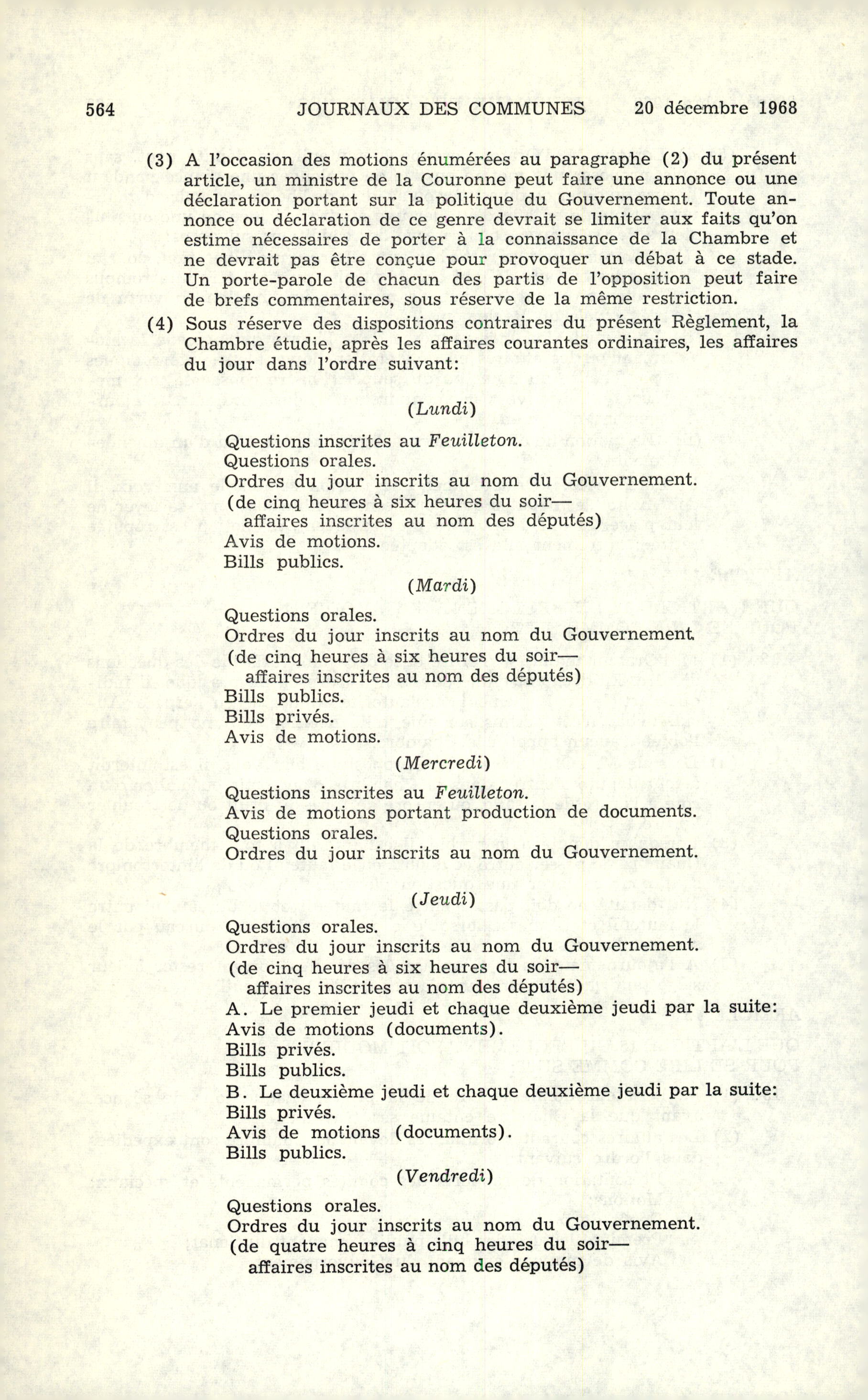 564 JOURNAUX DES COMMUNES 20 décembre 1968

(3) A l'occasion des motions énumérées au paragraphe (2) du présent article, un ministre de la Couronne peut faire une annonce ou une déclaration portant sur la politique du Gouvernement. Toute annonce ou déclaration de ce genre devrait se limiter aux faits qu'on estime nécessaires de porter à la connaissance de la Chambre et ne devrait pas être conçue pour provoquer un débat à ce stade. Un porte-parole de chacun des partis de l'opposition peut faire de brefs commentaires, sous réserve de la même restriction.

(4) Sous réserve des dispositions contraires du présent Règlement, la Chambre étudie, après les affaires courantes ordinaires, les affaires du jour dans l'ordre suivant:

(Lundi)

Questions inscrites au Feuilleton.
Questions orales.
Ordres du jour inscrits au nom du Gouvernement.
(de cinq heures à six heures du soir—
affaires inscrites au nom des députés)
Avis de motions.
Bills publics.

(Mardi)

Questions orales.
Ordres du jour inscrits au nom du Gouvernement.
(de cinq heures à six heures du soir—
affaires inscrites au nom des députés)
Bills publics.
Bills privés.
Avis de motions.

(Mercredi)

Questions inscrites au Feuilleton.
Avis de motions portant production de documents.
Questions orales.
Ordres du jour inscrits au nom du Gouvernement.

(Jeudi)

Questions orales.
Ordres du jour inscrits au nom du Gouvernement.
(de cinq heures à six heures du soir—
affaires inscrites au nom des députés)
A. Le premier jeudi et chaque deuxième jeudi par la suite:
Avis de motions (documents).
Bills privés.
Bills publics.
B. Le deuxième jeudi et chaque deuxième jeudi par la suite:
Bills privés.
Avis de motions (documents).
Bills publics.

(Vendredi)

Questions orales.
Ordres du jour inscrits au nom du Gouvernement.
(de quatre heures à cinq heures du soir—
affaires inscrites au nom des députés)